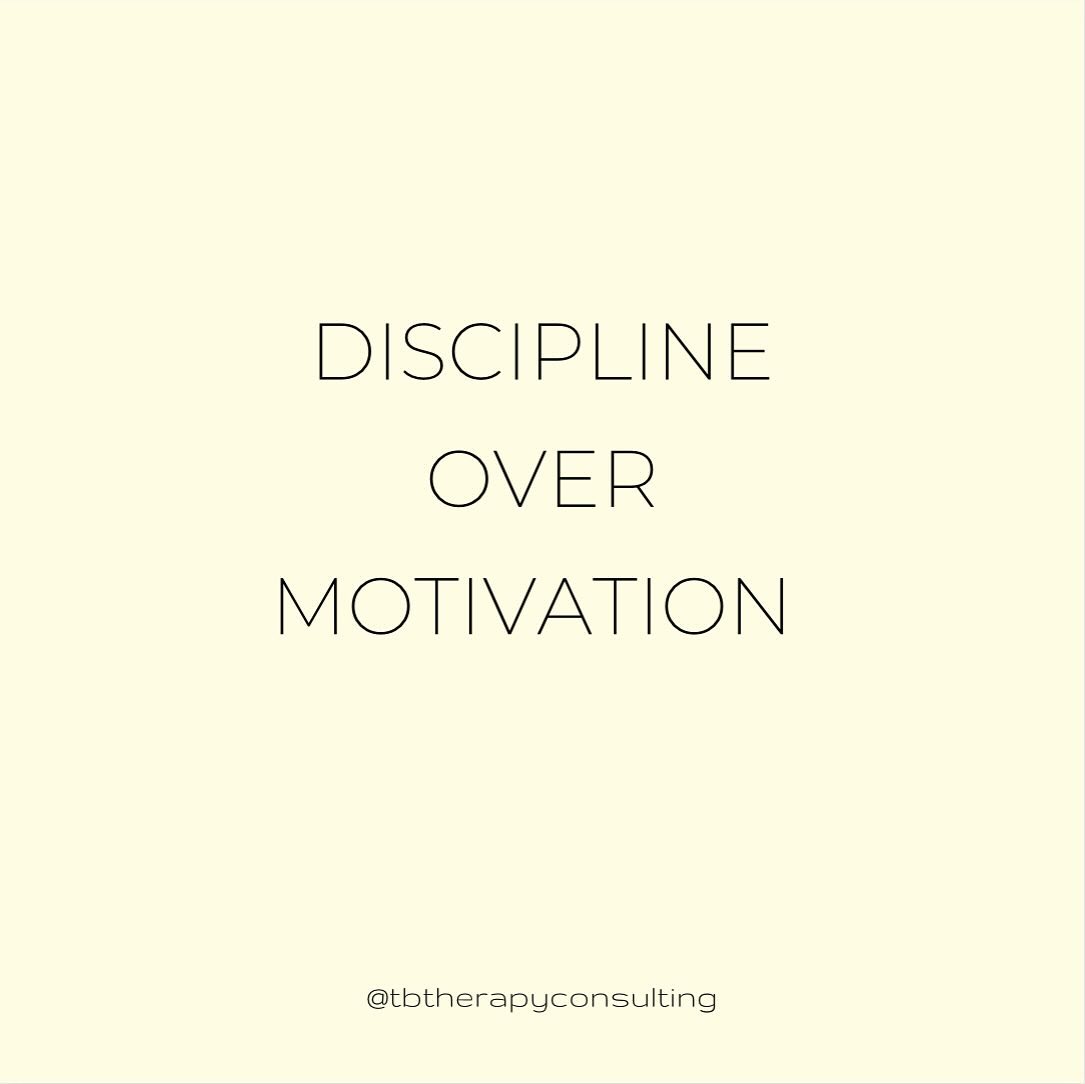 DISCIPLINE
OVER
MOTIVATION

@tbtherapyconsulting